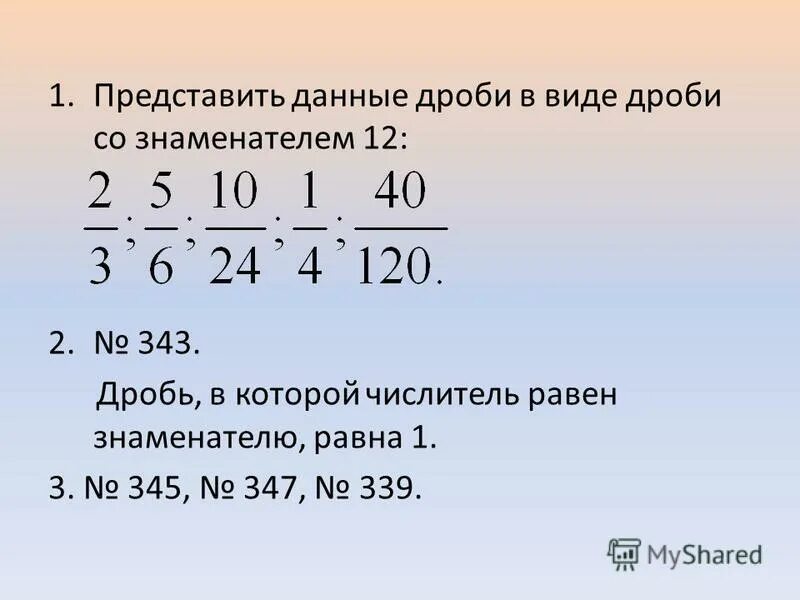 1. Представить данные дроби в виде дроби со знаменателем 12:

$\frac{2}{3}; \frac{5}{6}; \frac{10}{24}; \frac{1}{4}; \frac{40}{120}.$

2. № 343.

Дробь, в которой числитель равен знаменателю, равна 1.

3. № 345, № 347, № 339.

MyShared